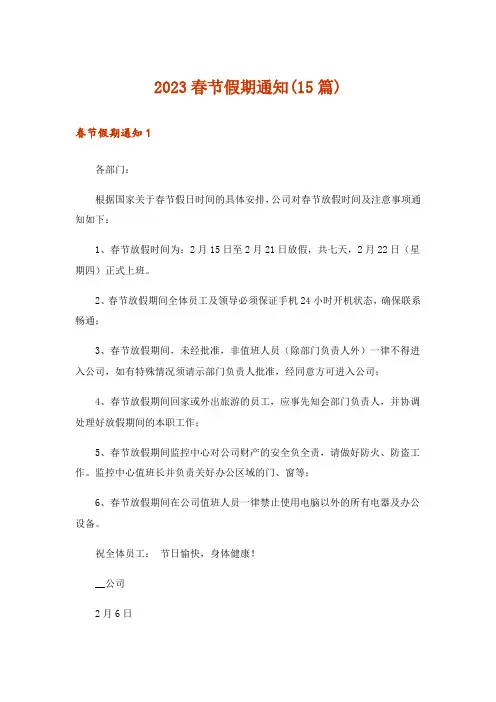 2023春节假期通知(15篇)

春节假期通知1

各部门:

根据国家关于春节假日时间的具体安排，公司对春节放假时间及注意事项通知如下：

1、春节放假时间为：2月15日至2月21日放假，共七天，2月22日（星期四）正式上班。

2、春节放假期间全体员工及领导必须保证手机24小时开机状态，确保联系畅通；

3、春节放假期间，未经批准，非值班人员（除部门负责人外）一律不得进入公司，如有特殊情况须请示部门负责人批准，经同意方可进入公司；

4、春节放假期间回家或外出旅游的员工，应事先知会部门负责人，并协调处理好放假期间的本职工作；

5、春节放假期间监控中心对公司财产的安全负全责，请做好防火、防盗工作。监控中心值班长并负责关好办公区域的门、窗等；

6、春节放假期间在公司值班人员一律禁止使用电脑以外的所有电器及办公设备。

祝全体员工： 节日愉快，身体健康！

__公司

2月6日